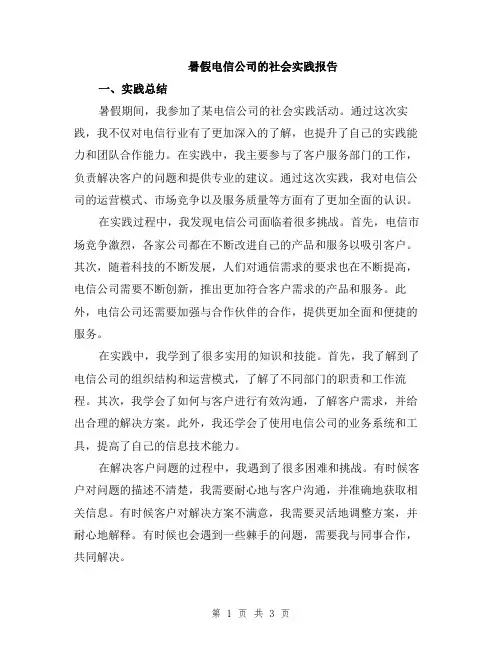 暑假电信公司的社会实践报告

一、实践总结

暑假期间，我参加了某电信公司的社会实践活动。通过这次实践，我不仅对电信行业有了更加深入的了解，也提升了自己的实践能力和团队合作能力。在实践中，我主要参与了客户服务部门的工作，负责解决客户的问题和提供专业的建议。通过这次实践，我对电信公司的运营模式、市场竞争以及服务质量等方面有了更加全面的认识。

在实践过程中，我发现电信公司面临着很多挑战。首先，电信市场竞争激烈，各家公司都在不断改进自己的产品和服务以吸引客户。其次，随着科技的不断发展，人们对通信需求的要求也在不断提高，电信公司需要不断创新，推出更加符合客户需求的产品和服务。此外，电信公司还需要加强与合作伙伴的合作，提供更加全面和便捷的服务。

在实践中，我学到了很多实用的知识和技能。首先，我了解到了电信公司的组织结构和运营模式，了解了不同部门的职责和工作流程。其次，我学会了如何与客户进行有效沟通，了解客户需求，并给出合理的解决方案。此外，我还学会了使用电信公司的业务系统和工具，提高了自己的信息技术能力。

在解决客户问题的过程中，我遇到了很多困难和挑战。有时候客户对问题的描述不清楚，我需要耐心地与客户沟通，并准确地获取相关信息。有时候客户对解决方案不满意，我需要灵活地调整方案，并耐心地解释。有时候也会遇到一些棘手的问题，需要我与同事合作，共同解决。

第 1 页 共 3 页